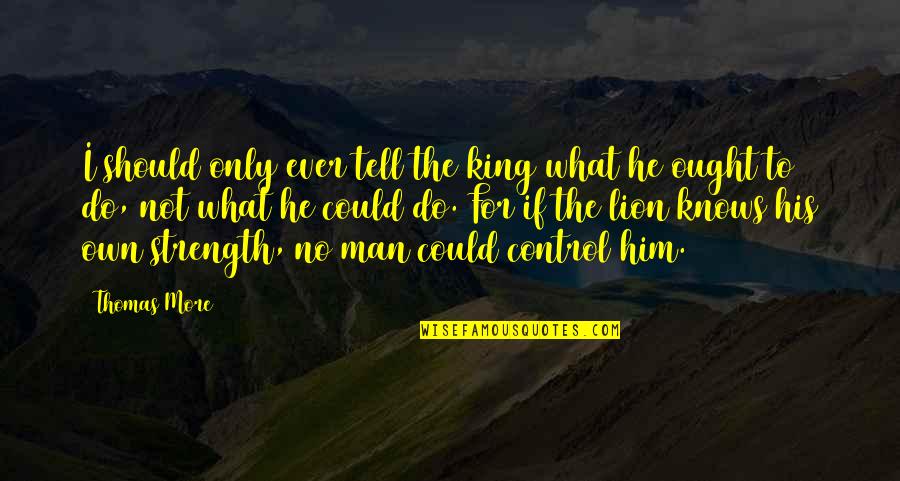 I should only ever tell the king what he ought to do, not what he could do. For if the lion knows his own strength, no man could control him.

Thomas More

WISEFAMOUSQUOTES.COM